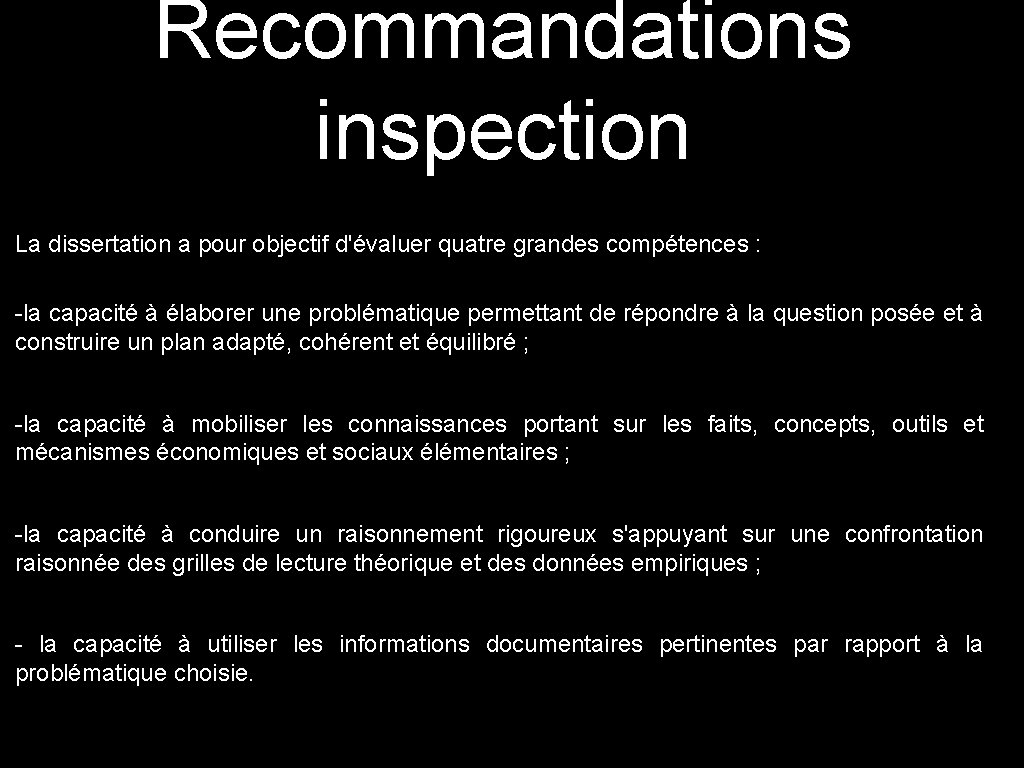 Recommandations inspection

La dissertation a pour objectif d'évaluer quatre grandes compétences :

-la capacité à élaborer une problématique permettant de répondre à la question posée et à construire un plan adapté, cohérent et équilibré ;

-la capacité à mobiliser les connaissances portant sur les faits, concepts, outils et mécanismes économiques et sociaux élémentaires ;

-la capacité à conduire un raisonnement rigoureux s'appuyant sur une confrontation raisonnée des grilles de lecture théorique et des données empiriques ;

- la capacité à utiliser les informations documentaires pertinentes par rapport à la problématique choisie.